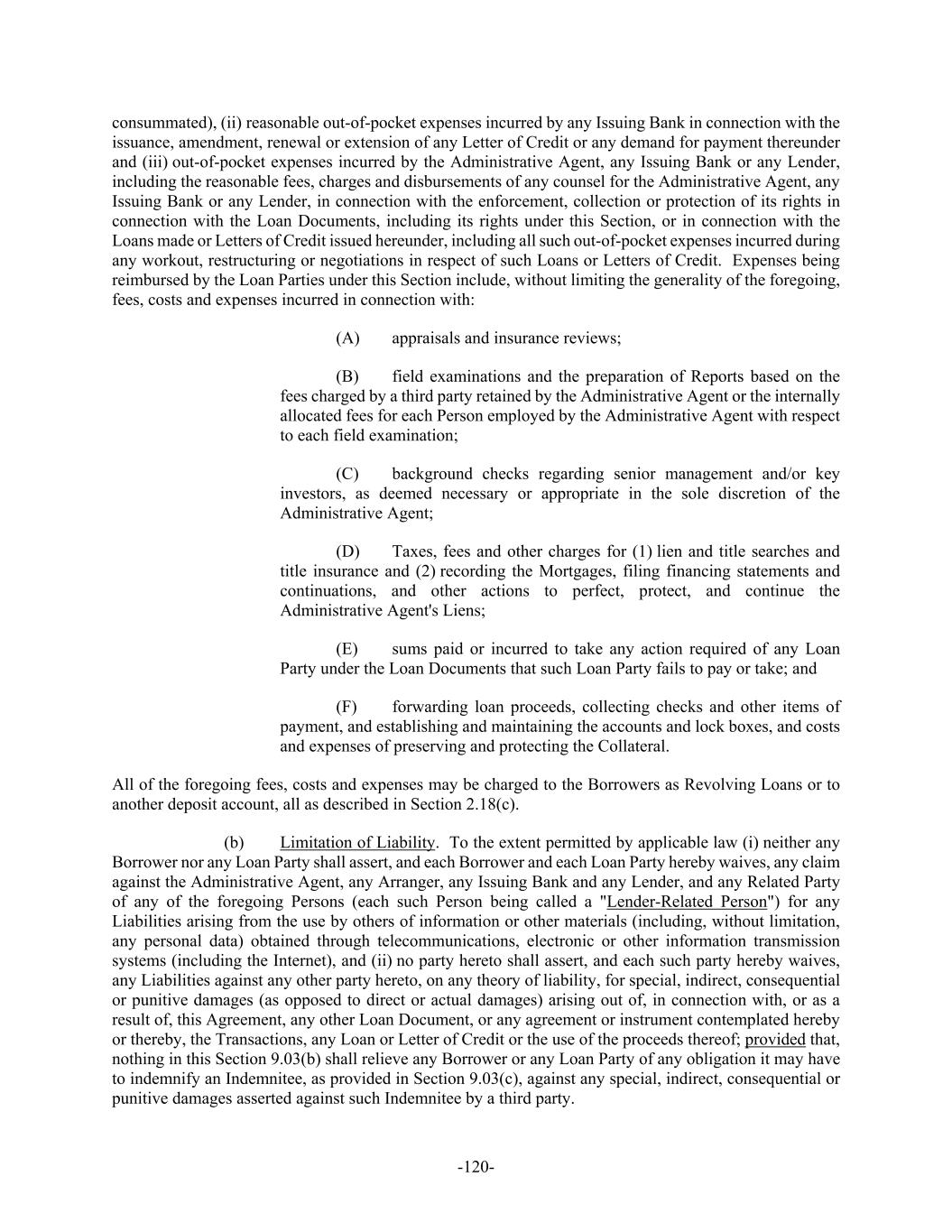 consummated), (ii) reasonable out-of-pocket expenses incurred by any Issuing Bank in connection with the issuance, amendment, renewal or extension of any Letter of Credit or any demand for payment thereunder and (iii) out-of-pocket expenses incurred by the Administrative Agent, any Issuing Bank or any Lender, including the reasonable fees, charges and disbursements of any counsel for the Administrative Agent, any Issuing Bank or any Lender, in connection with the enforcement, collection or protection of its rights in connection with the Loan Documents, including its rights under this Section, or in connection with the Loans made or Letters of Credit issued hereunder, including all such out-of-pocket expenses incurred during any workout, restructuring or negotiations in respect of such Loans or Letters of Credit. Expenses being reimbursed by the Loan Parties under this Section include, without limiting the generality of the foregoing, fees, costs and expenses incurred in connection with:

(A) appraisals and insurance reviews;

(B) field examinations and the preparation of Reports based on the fees charged by a third party retained by the Administrative Agent or the internally allocated fees for each Person employed by the Administrative Agent with respect to each field examination;

(C) background checks regarding senior management and/or key investors, as deemed necessary or appropriate in the sole discretion of the Administrative Agent;

(D) Taxes, fees and other charges for (1) lien and title searches and title insurance and (2) recording the Mortgages, filing financing statements and continuations, and other actions to perfect, protect, and continue the Administrative Agent's Liens;

(E) sums paid or incurred to take any action required of any Loan Party under the Loan Documents that such Loan Party fails to pay or take; and

(F) forwarding loan proceeds, collecting checks and other items of payment, and establishing and maintaining the accounts and lock boxes, and costs and expenses of preserving and protecting the Collateral.

All of the foregoing fees, costs and expenses may be charged to the Borrowers as Revolving Loans or to another deposit account, all as described in Section 2.18(c).

(b) Limitation of Liability. To the extent permitted by applicable law (i) neither any Borrower nor any Loan Party shall assert, and each Borrower and each Loan Party hereby waives, any claim against the Administrative Agent, any Arranger, any Issuing Bank and any Lender, and any Related Party of any of the foregoing Persons (each such Person being called a "Lender-Related Person") for any Liabilities arising from the use by others of information or other materials (including, without limitation, any personal data) obtained through telecommunications, electronic or other information transmission systems (including the Internet), and (ii) no party hereto shall assert, and each such party hereby waives, any Liabilities against any other party hereto, on any theory of liability, for special, indirect, consequential or punitive damages (as opposed to direct or actual damages) arising out of, in connection with, or as a result of, this Agreement, any other Loan Document, or any agreement or instrument contemplated hereby or thereby, the Transactions, any Loan or Letter of Credit or the use of the proceeds thereof; provided that, nothing in this Section 9.03(b) shall relieve any Borrower or any Loan Party of any obligation it may have to indemnify an Indemnitee, as provided in Section 9.03(c), against any special, indirect, consequential or punitive damages asserted against such Indemnitee by a third party.

-120-